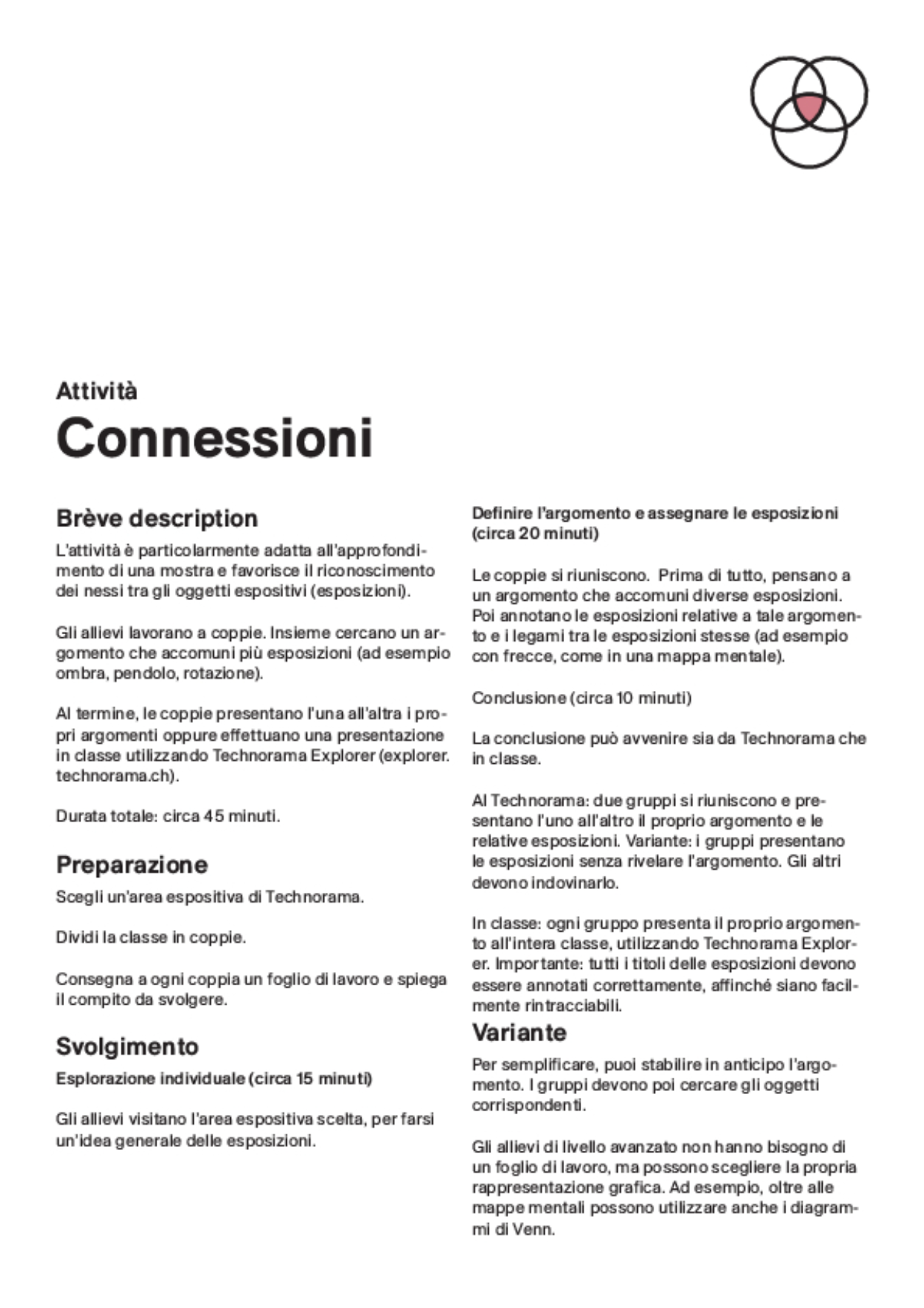 Attività

Connessioni

Brève description

L'attività è particolarmente adatta all'approfondimento di una mostra e favorisce il riconoscimento dei nessi tra gli oggetti espositivi (esposizioni).

Gli allievi lavorano a coppie. Insieme cercano un argomento che accomuni più esposizioni (ad esempio ombra, pendolo, rotazione).

Al termine, le coppie presentano l'una all'altra i propri argomenti oppure effettuano una presentazione in classe utilizzando Technorama Explorer (explorer.technorama.ch).

Durata totale: circa 45 minuti.

Preparazione

Scegli un'area espositiva di Technorama.

Dividi la classe in coppie.

Consegna a ogni coppia un foglio di lavoro e spiega il compito da svolgere.

Svolgimento

Esplorazione individuale (circa 15 minuti)

Gli allievi visitano l'area espositiva scelta, per farsi un'idea generale delle esposizioni.

Definire l'argomento e assegnare le esposizioni (circa 20 minuti)

Le coppie si riuniscono. Prima di tutto, pensano a un argomento che accomuni diverse esposizioni. Poi annotano le esposizioni relative a tale argomento e i legami tra le esposizioni stesse (ad esempio con frecce, come in una mappa mentale).

Conclusione (circa 10 minuti)

La conclusione può avvenire sia da Technorama che in classe.

Al Technorama: due gruppi si riuniscono e presentano l'uno all'altro il proprio argomento e le relative esposizioni. Variante: i gruppi presentano le esposizioni senza rivelare l'argomento. Gli altri devono indovinarlo.

In classe: ogni gruppo presenta il proprio argomento all'intera classe, utilizzando Technorama Explorer. Importante: tutti i titoli delle esposizioni devono essere annotati correttamente, affinché siano facilmente rintracciabili.

Variante

Per semplificare, puoi stabilire in anticipo l'argomento. I gruppi devono poi cercare gli oggetti corrispondenti.

Gli allievi di livello avanzato non hanno bisogno di un foglio di lavoro, ma possono scegliere la propria rappresentazione grafica. Ad esempio, oltre alle mappe mentali possono utilizzare anche i diagrammi di Venn.